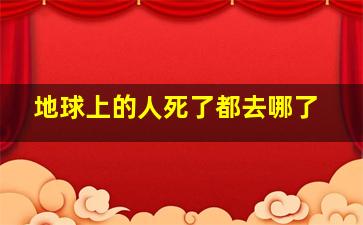 地球上的人死了都去哪了